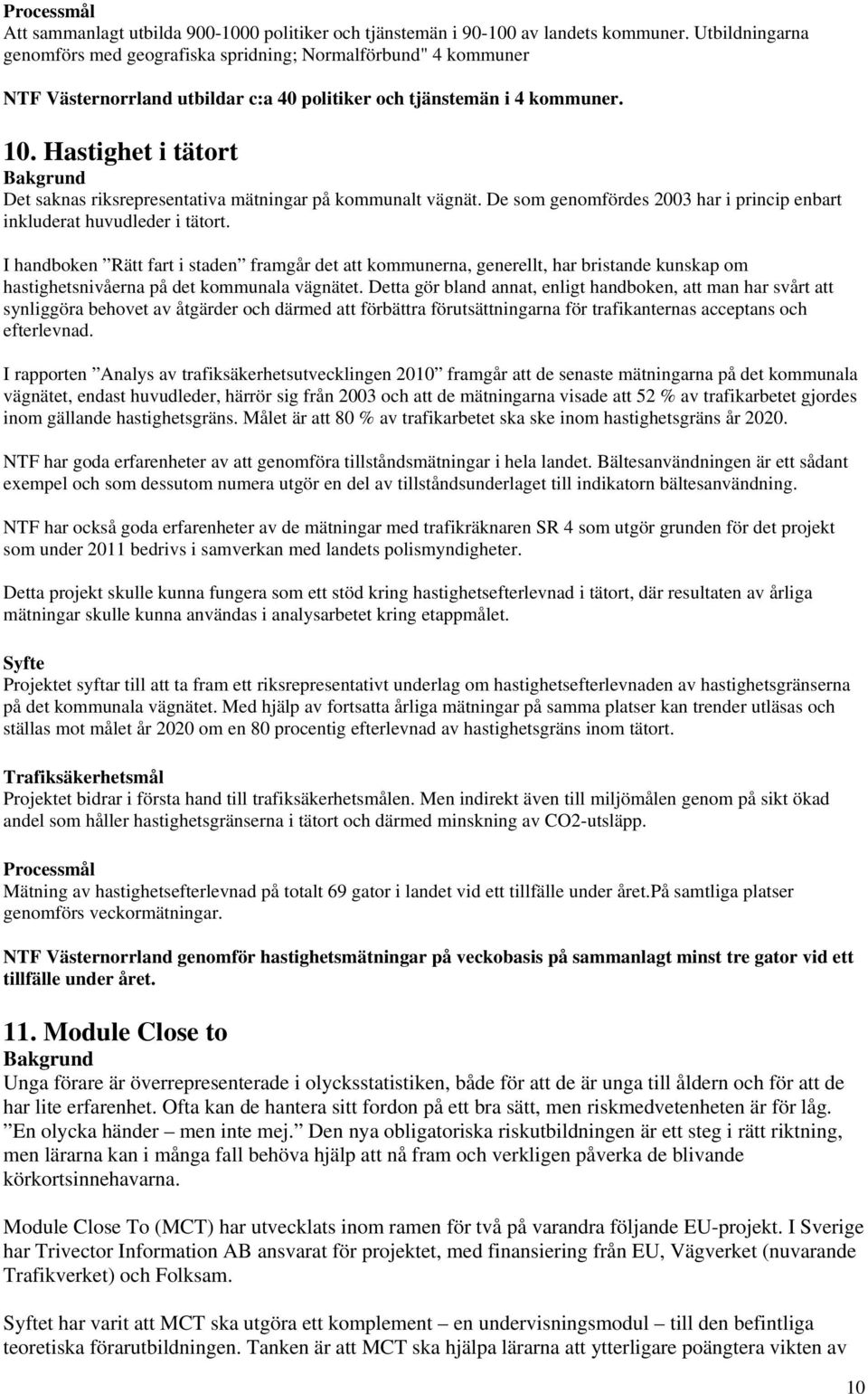 Processmål
Att sammanlagt utbilda 900-1000 politiker och tjänstemän i 90-100 av landets kommuner. Utbildningarna genomförs med geografiska spridning; Normalförbund" 4 kommuner

NTF Västernorrland utbildar c:a 40 politiker och tjänstemän i 4 kommuner.

10. Hastighet i tätort
Bakgrund
Det saknas riksrepresentativa mätningar på kommunalt vägnät. De som genomfördes 2003 har i princip enbart inkluderat huvudleder i tätort.

I handboken ”Rätt fart i staden” framgår det att kommunerna, generellt, har bristande kunskap om hastighetsnivåerna på det kommunala vägnätet. Detta gör bland annat, enligt handboken, att man har svårt att synliggöra behovet av åtgärder och därmed att förbättra förutsättningarna för trafikanternas acceptans och efterlevnad.

I rapporten ”Analys av trafiksäkerhetsutvecklingen 2010” framgår att de senaste mätningarna på det kommunala vägnätet, endast huvudleder, härrör sig från 2003 och att de mätningarna visade att 52 % av trafikarbetet gjordes inom gällande hastighetsgräns. Målet är att 80 % av trafikarbetet ska ske inom hastighetsgräns år 2020.

NTF har goda erfarenheter av att genomföra tillståndsmätningar i hela landet. Bältesanvändningen är ett sådant exempel och som dessutom numera utgör en del av tillståndsunderlaget till indikatorn bältesanvändning.

NTF har också goda erfarenheter av de mätningar med trafikräknaren SR 4 som utgör grunden för det projekt som under 2011 bedrivs i samverkan med landets polismyndigheter.

Detta projekt skulle kunna fungera som ett stöd kring hastighetsefterlevnad i tätort, där resultaten av årliga mätningar skulle kunna användas i analysarbetet kring etappmålet.

Syfte
Projektet syftar till att ta fram ett riksrepresentativt underlag om hastighetsefterlevnaden av hastighetsgränserna på det kommunala vägnätet. Med hjälp av fortsatta årliga mätningar på samma platser kan trender utläsas och ställas mot målet år 2020 om en 80 procentig efterlevnad av hastighetsgräns inom tätort.

Trafiksäkerhetsmål
Projektet bidrar i första hand till trafiksäkerhetsmålen. Men indirekt även till miljömålen genom på sikt ökad andel som håller hastighetsgränserna i tätort och därmed minskning av CO2-utsläpp.

Processmål
Mätning av hastighetsefterlevnad på totalt 69 gator i landet vid ett tillfälle under året.På samtliga platser genomförs veckormätningar.

NTF Västernorrland genomför hastighetsmätningar på veckobasis på sammanlagt minst tre gator vid ett tillfälle under året.

11. Module Close to
Bakgrund
Unga förare är överrepresenterade i olycksstatistiken, både för att de är unga till åldern och för att de har lite erfarenhet. Ofta kan de hantera sitt fordon på ett bra sätt, men riskmedvetenheten är för låg. ”En olycka händer – men inte mej.” Den nya obligatoriska riskutbildningen är ett steg i rätt riktning, men lärarna kan i många fall behöva hjälp att nå fram och verkligen påverka de blivande körkortsinnehavarna.

Module Close To (MCT) har utvecklats inom ramen för två på varandra följande EU-projekt. I Sverige har Trivector Information AB ansvarat för projektet, med finansiering från EU, Vägverket (nuvarande Trafikverket) och Folksam.

Syftet har varit att MCT ska utgöra ett komplement – en undervisningsmodul – till den befintliga teoretiska förarutbildningen. Tanken är att MCT ska hjälpa lärarna att ytterligare poängtera vikten av

10